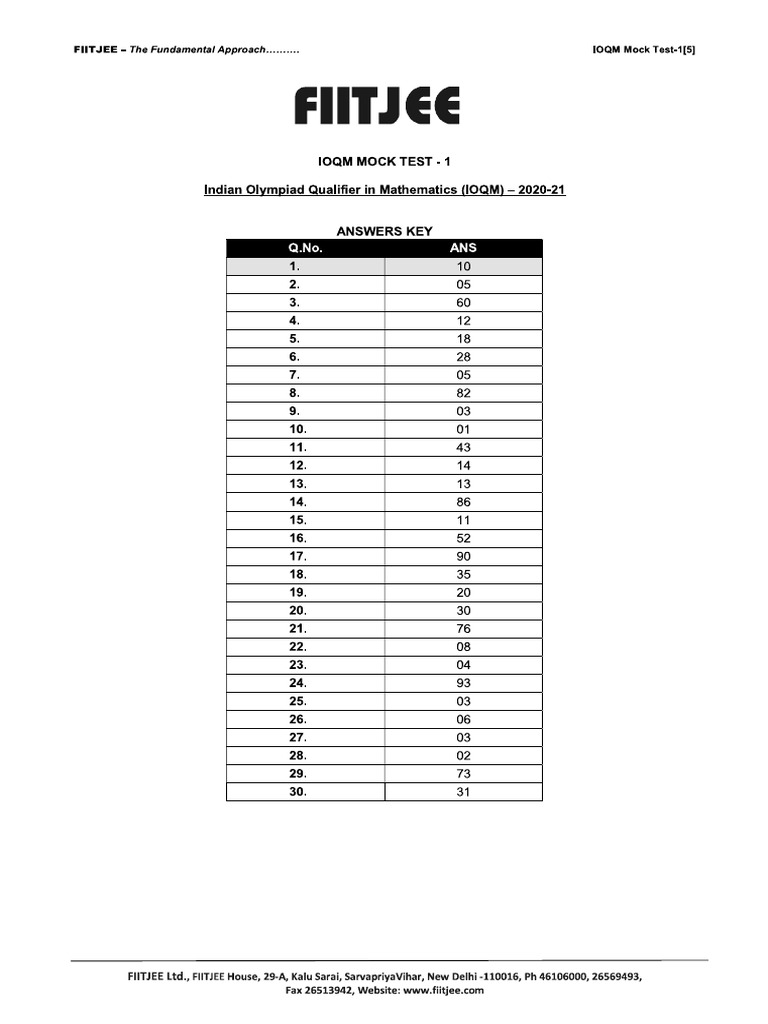 FIITJEE – The Fundamental Approach……….

IOQM Mock Test-1[5]

FIITJEE

IOQM MOCK TEST - 1

Indian Olympiad Qualifier in Mathematics (IOQM) – 2020-21

ANSWERS KEY

| Q.No. | ANS |
|---|---|
| 1. | 10 |
| 2. | 05 |
| 3. | 60 |
| 4. | 12 |
| 5. | 18 |
| 6. | 28 |
| 7. | 05 |
| 8. | 82 |
| 9. | 03 |
| 10. | 01 |
| 11. | 43 |
| 12. | 14 |
| 13. | 13 |
| 14. | 86 |
| 15. | 11 |
| 16. | 52 |
| 17. | 90 |
| 18. | 35 |
| 19. | 20 |
| 20. | 30 |
| 21. | 76 |
| 22. | 08 |
| 23. | 04 |
| 24. | 93 |
| 25. | 03 |
| 26. | 06 |
| 27. | 03 |
| 28. | 02 |
| 29. | 73 |
| 30. | 31 |

FIITJEE Ltd., FIITJEE House, 29-A, Kalu Sarai, SarvapriyaVihar, New Delhi -110016, Ph 46106000, 26569493, Fax 26513942, Website: www.fiitjee.com